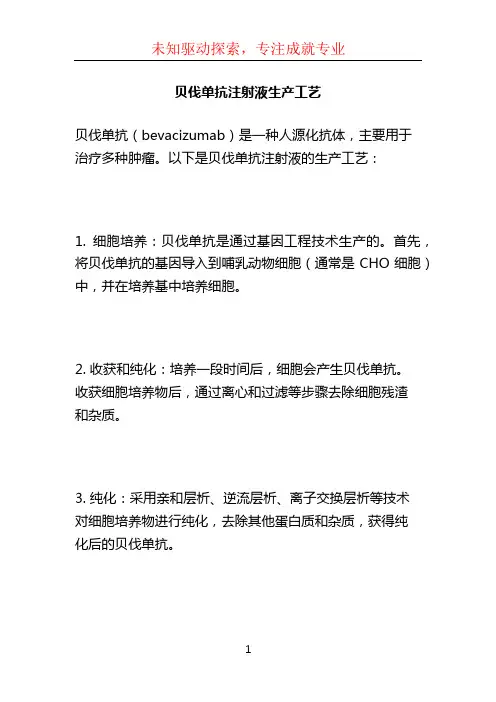 未知驱动探索，专注成就专业

贝伐单抗注射液生产工艺

贝伐单抗（bevacizumab）是一种人源化抗体，主要用于治疗多种肿瘤。以下是贝伐单抗注射液的生产工艺：

1. 细胞培养：贝伐单抗是通过基因工程技术生产的。首先，将贝伐单抗的基因导入到哺乳动物细胞（通常是 CHO 细胞）中，并在培养基中培养细胞。

2. 收获和纯化：培养一段时间后，细胞会产生贝伐单抗。收获细胞培养物后，通过离心和过滤等步骤去除细胞残渣和杂质。

3. 纯化：采用亲和层析、逆流层析、离子交换层析等技术对细胞培养物进行纯化，去除其他蛋白质和杂质，获得纯化后的贝伐单抗。

1